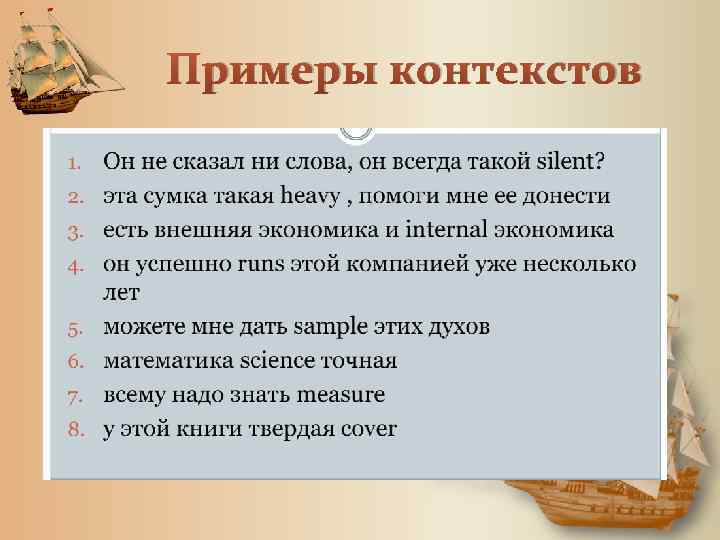 Примеры контекстов

1. Он не сказал ни слова, он всегда такой silent?
2. эта сумка такая heavy , помоги мне ее донести
3. есть внешняя экономика и internal экономика
4. он успешно runs этой компанией уже несколько лет
5. можете мне дать sample этих духов
6. математика science точная
7. всему надо знать measure
8. у этой книги твердая cover